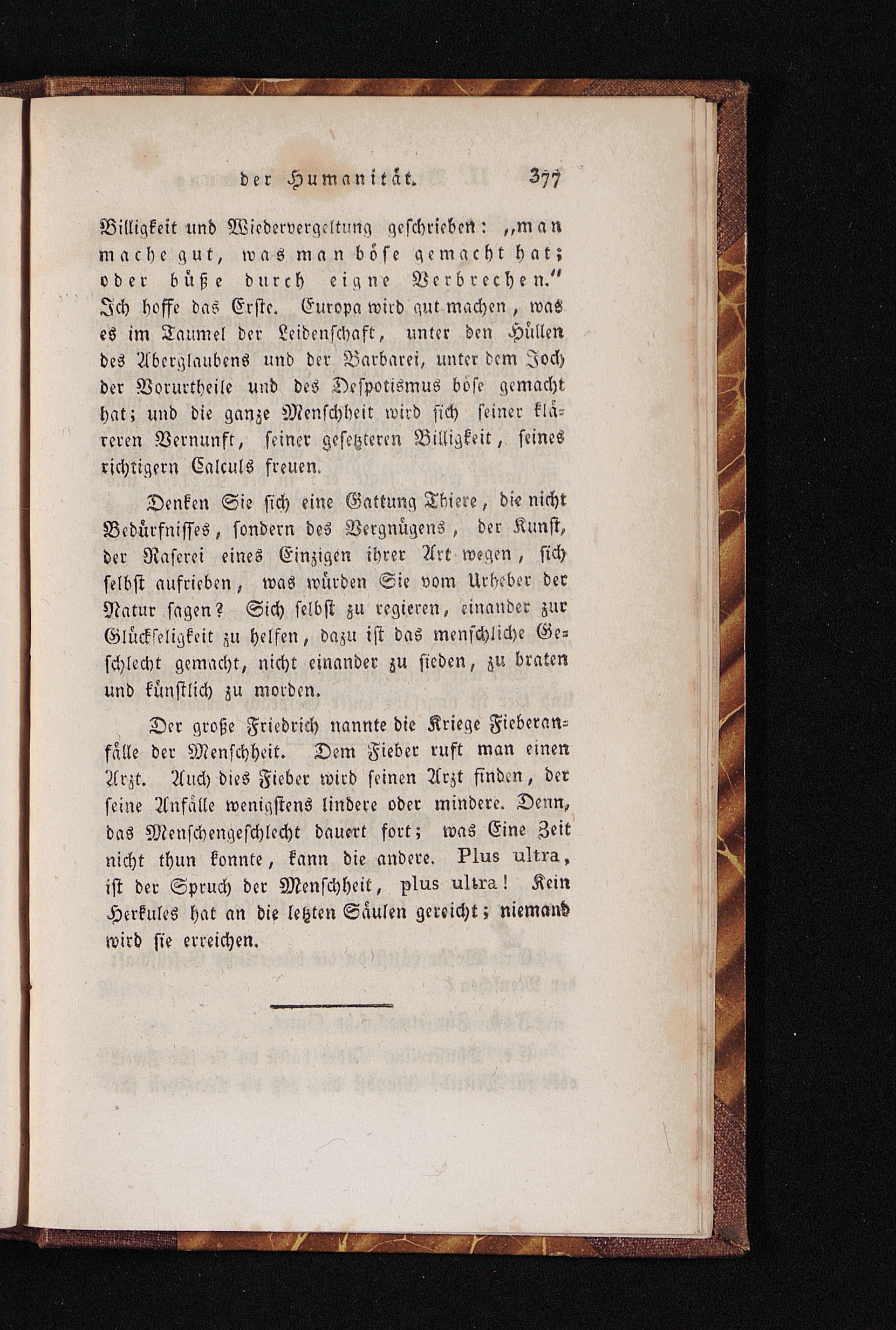 der Humanität. 377

Billigkeit und Wiedervergeltung geschrieben: „man mache gut, was man böse gemacht hat; oder büße durch eigne Verbrechen.“ Ich hoffe das Erste. Europa wird gut machen, was es im Taumel der Leidenschaft, unter den Hüllen des Aberglaubens und der Barbarei, unter dem Joch der Vorurtheile und des Despotismus böse gemacht hat; und die ganze Menschheit wird sich seiner kläreren Vernunft, seiner gesetzteren Billigkeit, seines richtigern Calculs freuen.

Denken Sie sich eine Gattung Thiere, die nicht Bedürfnisses, sondern des Vergnügens, der Kunst, der Raserei eines Einzigen ihrer Art wegen, sich selbst aufrieben, was würden Sie vom Urheber der Natur sagen? Sich selbst zu regieren, einander zur Glückseligkeit zu helfen, dazu ist das menschliche Geschlecht gemacht, nicht einander zu sieden, zu braten und künstlich zu morden.

Der große Friedrich nannte die Kriege Fieberanfälle der Menschheit. Dem Fieber ruft man einen Arzt. Auch dies Fieber wird seinen Arzt finden, der seine Anfälle wenigstens lindere oder mindere. Denn, das Menschengeschlecht dauert fort; was Eine Zeit nicht thun konnte, kann die andere. Plus ultra, ist der Spruch der Menschheit, plus ultra! Kein Herkules hat an die letzten Säulen gereicht; niemand wird sie erreichen.